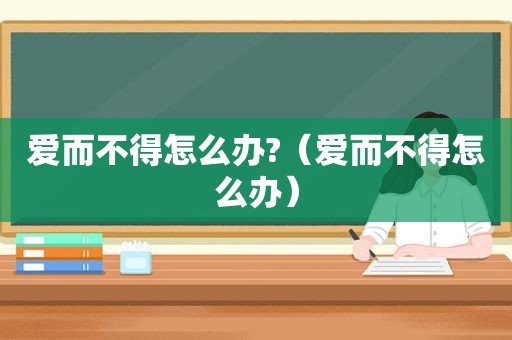 爱而不得怎么办?（爱而不得怎么办）